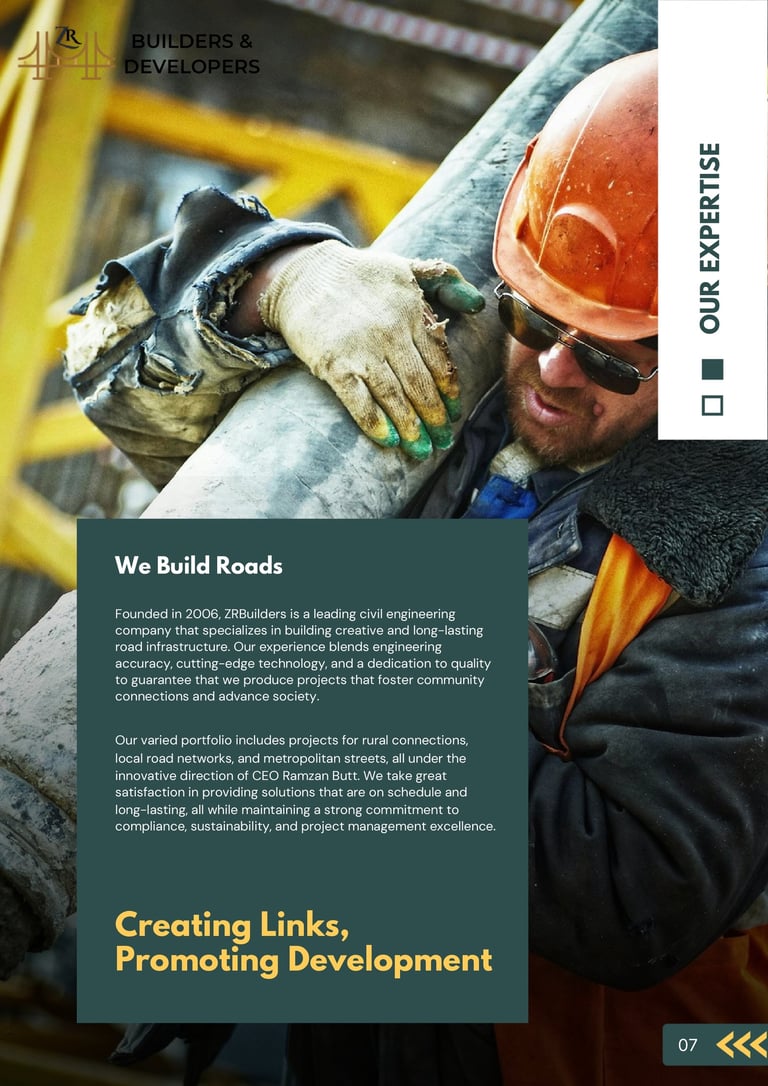 ZR
BUILDERS &
DEVELOPERS

OUR EXPERTISE

We Build Roads

Founded in 2006, ZRBuilders is a leading civil engineering company that specializes in building creative and long-lasting road infrastructure. Our experience blends engineering accuracy, cutting-edge technology, and a dedication to quality to guarantee that we produce projects that foster community connections and advance society.

Our varied portfolio includes projects for rural connections, local road networks, and metropolitan streets, all under the innovative direction of CEO Ramzan Butt. We take great satisfaction in providing solutions that are on schedule and long-lasting, all while maintaining a strong commitment to compliance, sustainability, and project management excellence.

Creating Links, Promoting Development

07